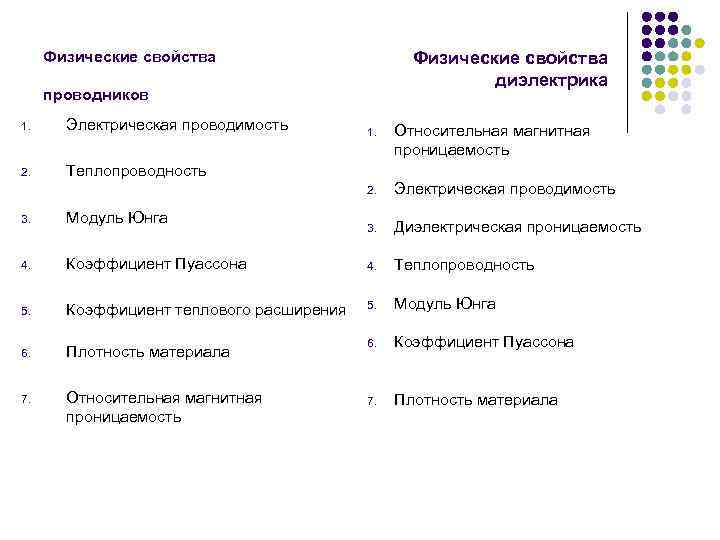 Физические свойства

проводников

1. Электрическая проводимость
2. Теплопроводность
3. Модуль Юнга
4. Коэффициент Пуассона
5. Коэффициент теплового расширения
6. Плотность материала
7. Относительная магнитная проницаемость

Физические свойства диэлектрика

1. Относительная магнитная проницаемость
2. Электрическая проводимость
3. Диэлектрическая проницаемость
4. Теплопроводность
5. Модуль Юнга
6. Коэффициент Пуассона
7. Плотность материала